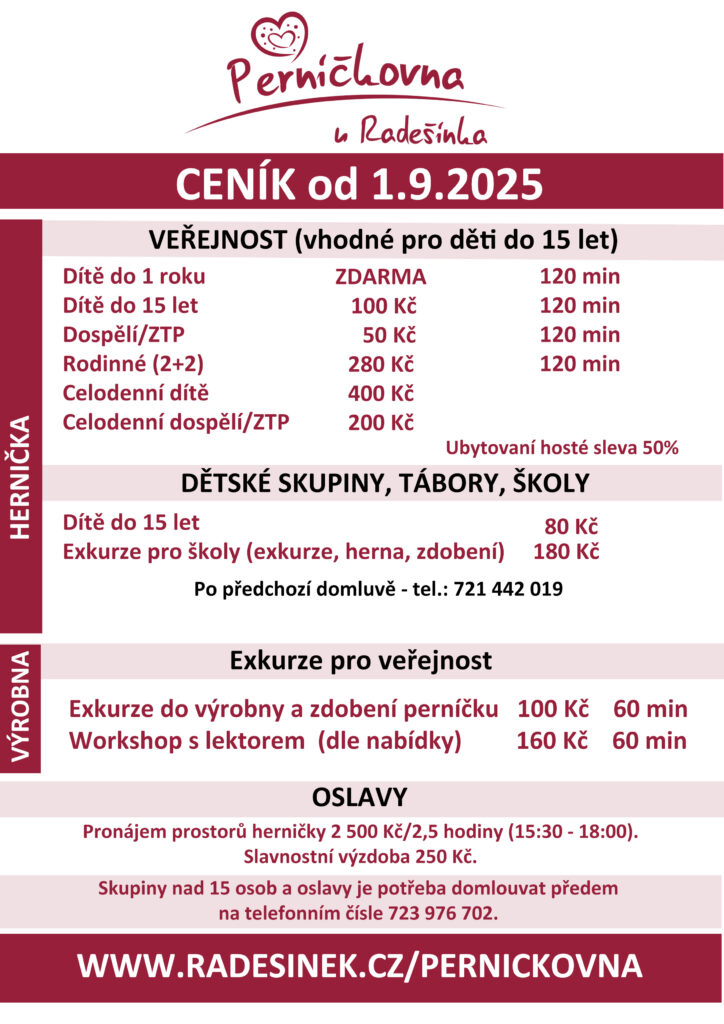 Perníčkovna

u Radešínka

CENÍK od 1.9.2025

HERNIČKA

VEŘEJNOST (vhodné pro děti do 15 let)

Dítě do 1 roku ZDARMA 120 min
Dítě do 15 let 100 Kč 120 min
Dospělí/ZTP 50 Kč 120 min
Rodinné (2+2) 280 Kč 120 min
Celodenní dítě 400 Kč
Celodenní dospělí/ZTP 200 Kč

Ubytovaní hosté sleva 50%

DĚTSKÉ SKUPINY, TÁBORY, ŠKOLY

Dítě do 15 let 80 Kč
Exkurze pro školy (exkurze, herna, zdobení) 180 Kč

Po předchozí domluvě - tel.: 721 442 019

VÝROBNA

Exkurze pro veřejnost

Exkurze do výrobny a zdobení perníčku 100 Kč 60 min
Workshop s lektorem (dle nabídky) 160 Kč 60 min

OSLAVY

Pronájem prostorů herničky 2 500 Kč/2,5 hodiny (15:30 - 18:00).
Slavnostní výzdoba 250 Kč.

Skupiny nad 15 osob a oslavy je potřeba domlouvat předem na telefonním čísle 723 976 702.

WWW.RADESINEK.CZ/PERNICKOVNA